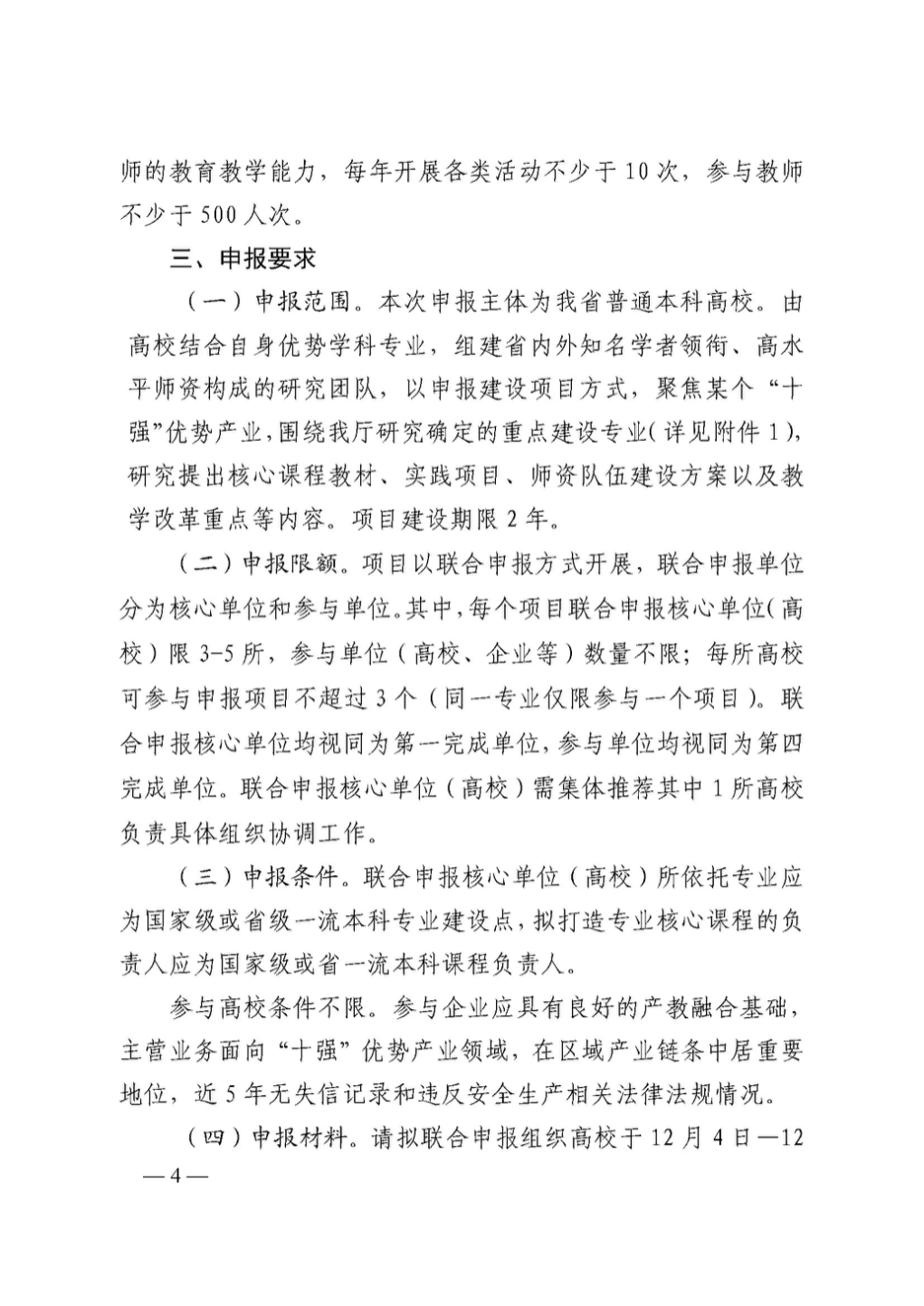 师的教育教学能力，每年开展各类活动不少于10次，参与教师不少于500人次。

三、申报要求

（一）申报范围。本次申报主体为我省普通本科高校。由高校结合自身优势学科专业，组建省内外知名学者领衔、高水平师资构成的研究团队，以申报建设项目方式，聚焦某个“十强”优势产业，围绕我厅研究确定的重点建设专业（详见附件1），研究提出核心课程教材、实践项目、师资队伍建设方案以及教学改革重点等内容。项目建设期限2年。

（二）申报限额。项目以联合申报方式开展，联合申报单位分为核心单位和参与单位。其中，每个项目联合申报核心单位（高校）限3-5所，参与单位（高校、企业等）数量不限；每所高校可参与申报项目不超过3个（同一专业仅限参与一个项目）。联合申报核心单位均视同为第一完成单位，参与单位均视同为第四完成单位。联合申报核心单位（高校）需集体推荐其中1所高校负责具体组织协调工作。

（三）申报条件。联合申报核心单位（高校）所依托专业应为国家级或省级一流本科专业建设点，拟打造专业核心课程的负责人应为国家级或省一流本科课程负责人。

参与高校条件不限。参与企业应具有良好的产教融合基础，主营业务面向“十强”优势产业领域，在区域产业链条中居重要地位，近5年无失信记录和违反安全生产相关法律法规情况。

（四）申报材料。请拟联合申报组织高校于12月4日—12

—4—